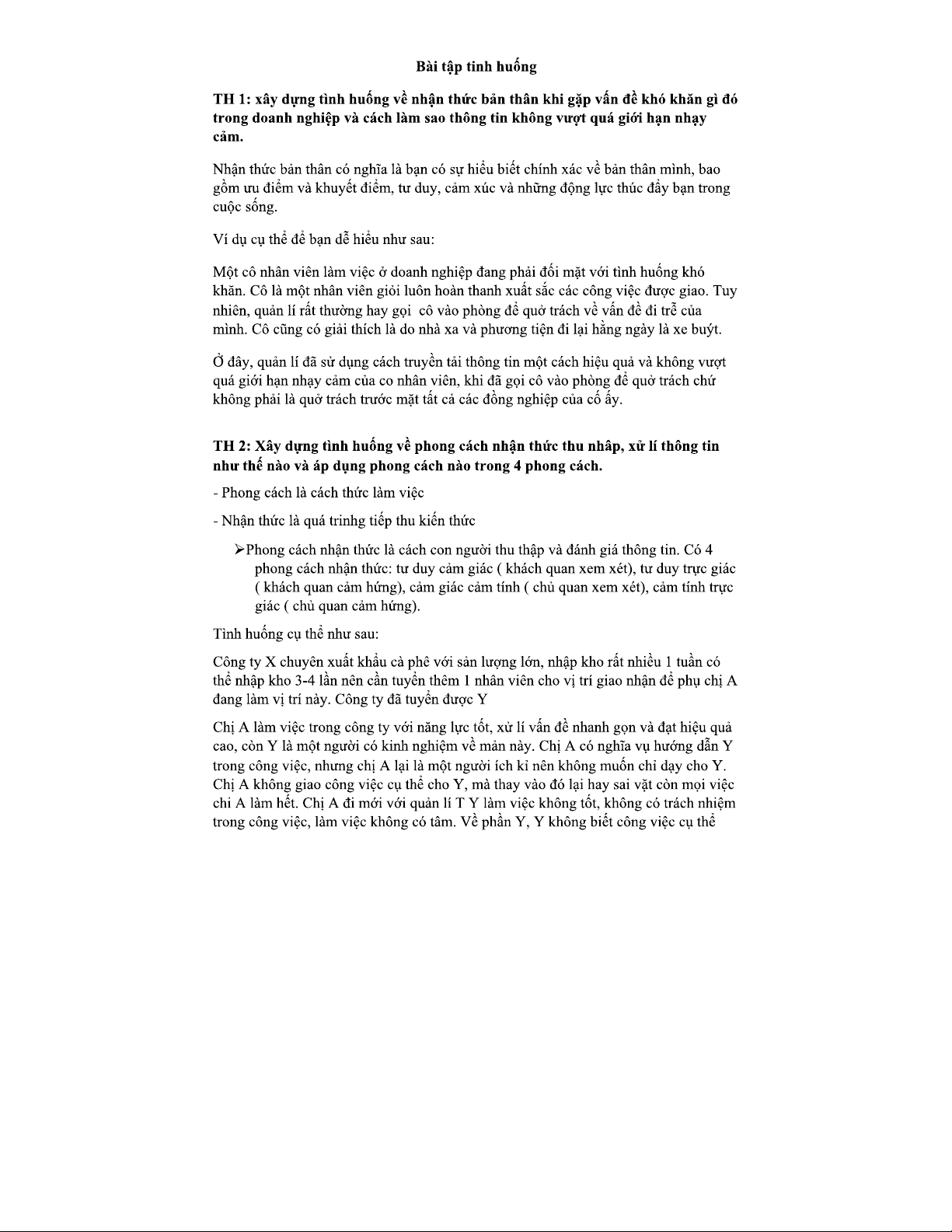 Bài tập tình huống

TH 1: xây dựng tình huống về nhận thức bản thân khi gặp vấn đề khó khăn gì đó trong doanh nghiệp và cách làm sao thông tin không vượt quá giới hạn nhạy cảm.

Nhận thức bản thân có nghĩa là bạn có sự hiểu biết chính xác về bản thân mình, bao gồm ưu điểm và khuyết điểm, tư duy, cảm xúc và những động lực thúc đẩy bạn trong cuộc sống.

Ví dụ cụ thể để bạn dễ hiểu như sau:

Một cô nhân viên làm việc ở doanh nghiệp đang phải đối mặt với tình huống khó khăn. Cô là một nhân viên giỏi luôn hoàn thanh xuất sắc các công việc được giao. Tuy nhiên, quản lí rất thường hay gọi cô vào phòng để quở trách về vấn đề đi trễ của mình. Cô cũng có giải thích là do nhà xa và phương tiện đi lại hằng ngày là xe buýt.

Ở đây, quản lí đã sử dụng cách truyền tải thông tin một cách hiệu quả và không vượt quá giới hạn nhạy cảm của co nhân viên, khi đã gọi cô vào phòng để quở trách chứ không phải là quở trách trước mặt tất cả các đồng nghiệp của cố ấy.

TH 2: Xây dựng tình huống về phong cách nhận thức thu nhâp, xử lí thông tin như thế nào và áp dụng phong cách nào trong 4 phong cách.

- Phong cách là cách thức làm việc

- Nhận thức là quá trinhg tiếp thu kiến thức

➢Phong cách nhận thức là cách con người thu thập và đánh giá thông tin. Có 4 phong cách nhận thức: tư duy cảm giác ( khách quan xem xét), tư duy trực giác ( khách quan cảm hứng), cảm giác cảm tính ( chủ quan xem xét), cảm tính trực giác ( chủ quan cảm hứng).

Tình huống cụ thể như sau:

Công ty X chuyên xuất khẩu cà phê với sản lượng lớn, nhập kho rất nhiều 1 tuần có thể nhập kho 3-4 lần nên cần tuyển thêm 1 nhân viên cho vị trí giao nhận để phụ chị A đang làm vị trí này. Công ty đã tuyển được Y

Chị A làm việc trong công ty với năng lực tốt, xử lí vấn đề nhanh gọn và đạt hiệu quả cao, còn Y là một người có kinh nghiệm về mản này. Chị A có nghĩa vụ hướng dẫn Y trong công việc, nhưng chị A lại là một người ích kỉ nên không muốn chỉ dạy cho Y. Chị A không giao công việc cụ thể cho Y, mà thay vào đó lại hay sai vặt còn mọi việc chi A làm hết. Chị A đi mới với quản lí T Y làm việc không tốt, không có trách nhiệm trong công việc, làm việc không có tâm. Về phần Y, Y không biết công việc cụ thể